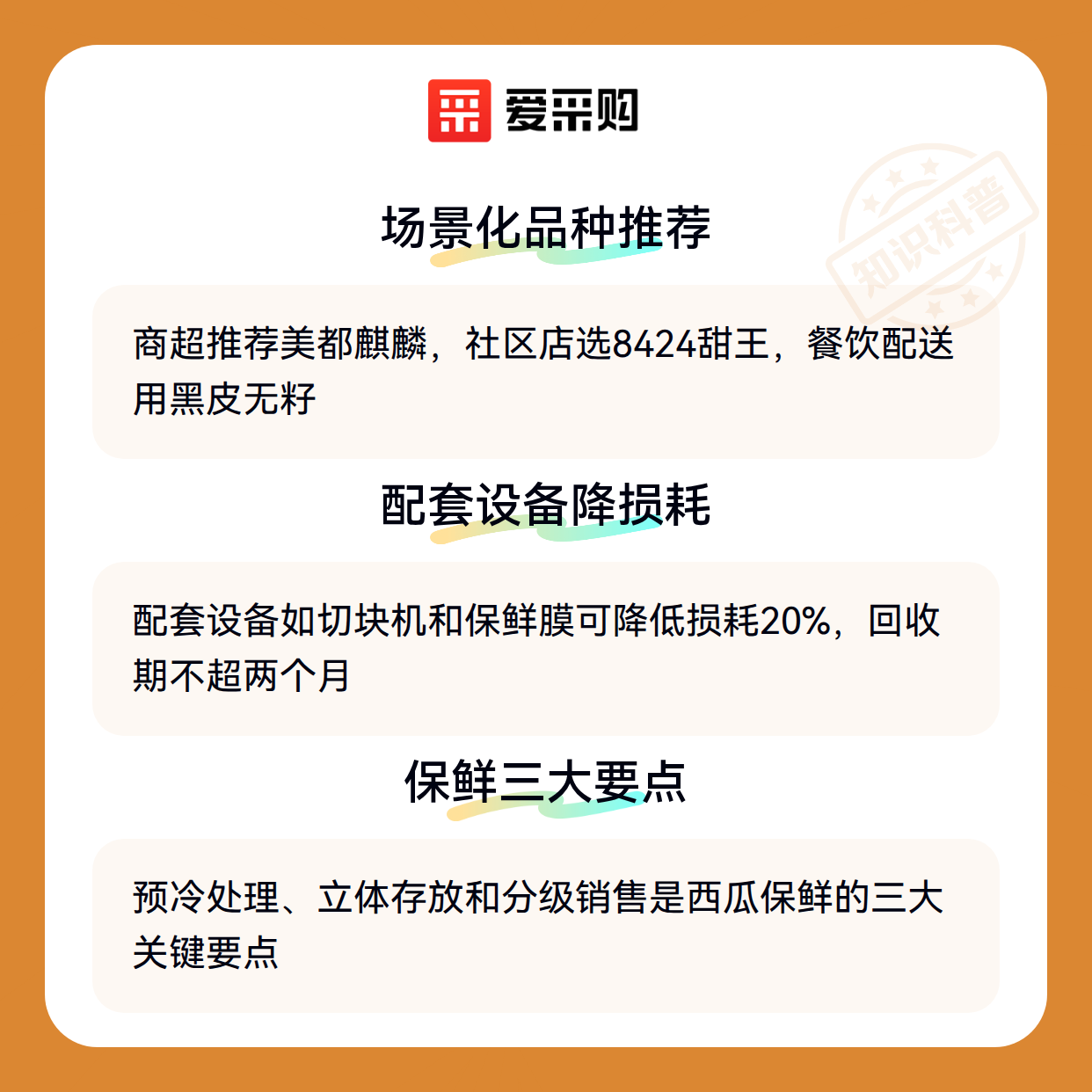 爱采购

场景化品种推荐

商超推荐美都麒麟，社区店选8424甜王，餐饮配送用黑皮无籽

配套设备降损耗

配套设备如切块机和保鲜膜可降低损耗20%，回收期不超两个月

保鲜三大要点

预冷处理、立体存放和分级销售是西瓜保鲜的三大关键要点

知识科普